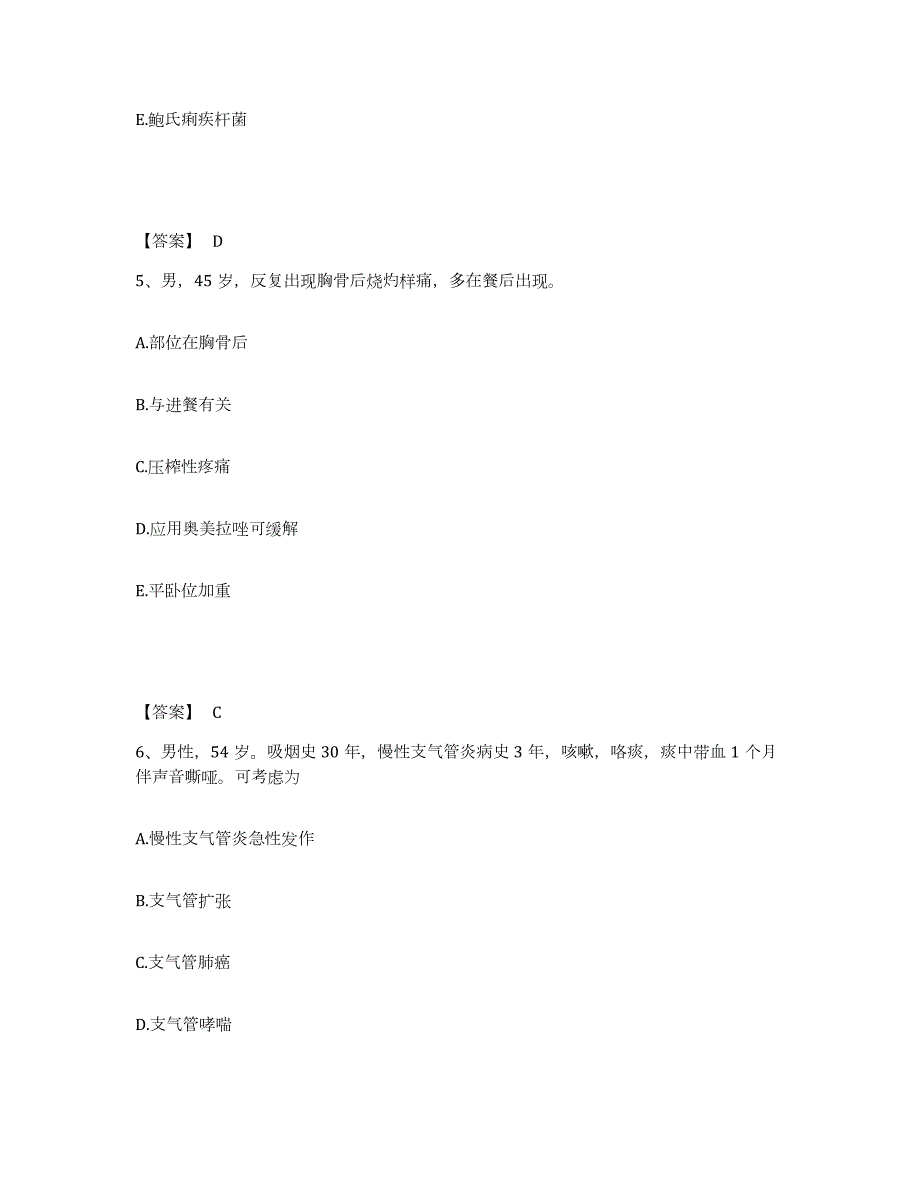 E.鲍氏痢疾杆菌

【答案】 D

5、男，45 岁，反复出现胸骨后烧灼样痛，多在餐后出现。

A.部位在胸骨后

B.与进餐有关

C.压榨性疼痛

D.应用奥美拉唑可缓解

E.平卧位加重

【答案】 C

6、男性，54 岁。吸烟史 30 年，慢性支气管炎病史 3 年，咳嗽，咯痰，痰中带血 1 个月伴声音嘶哑。可考虑为

A.慢性支气管炎急性发作

B.支气管扩张

C.支气管肺癌

D.支气管哮喘